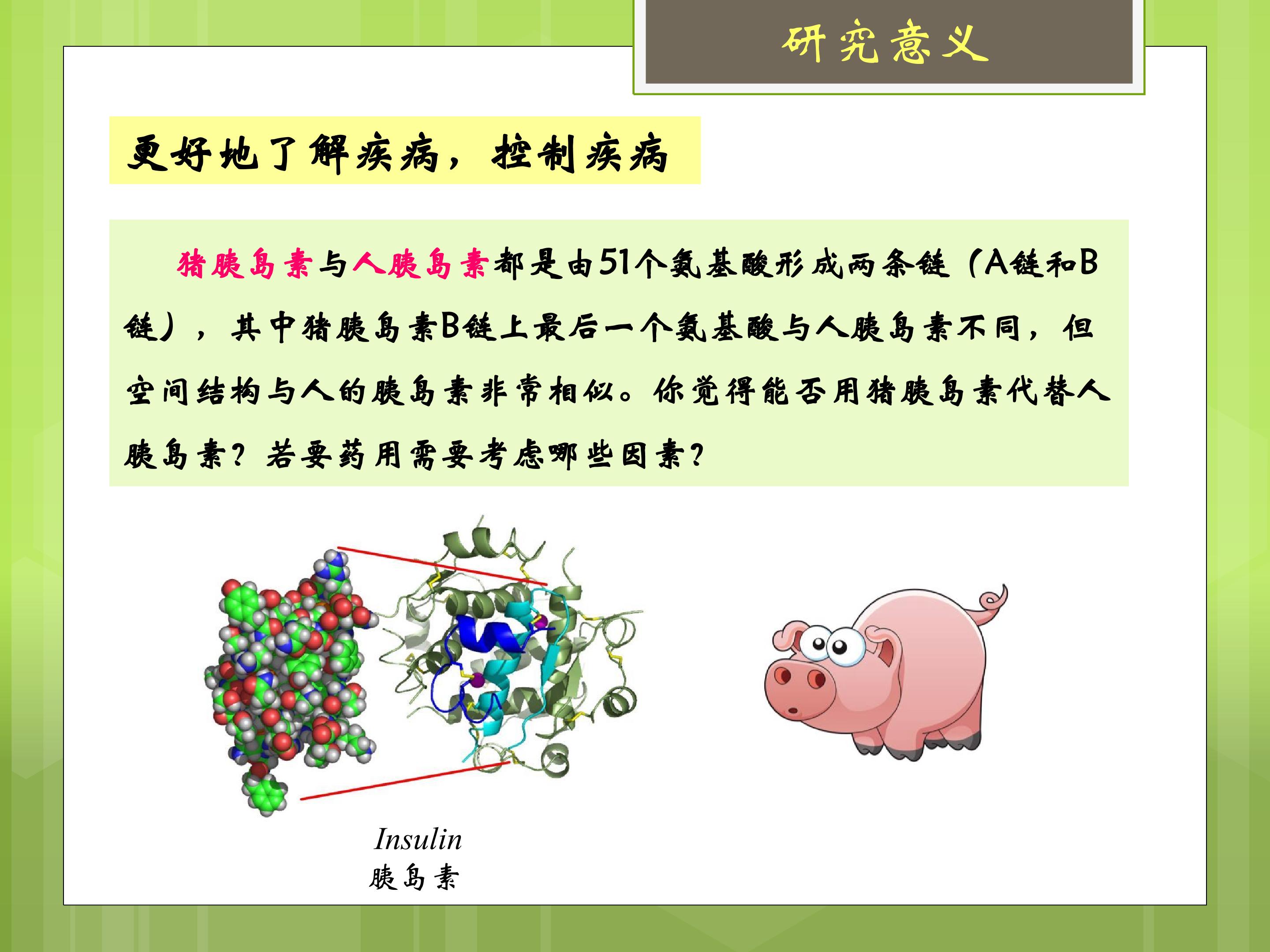 研究意义

更好地了解疾病，控制疾病

猪胰岛素与人胰岛素都是由51个氨基酸形成两条链（A链和B链），其中猪胰岛素B链上最后一个氨基酸与人胰岛素不同，但空间结构与人的胰岛素非常相似。你觉得能否用猪胰岛素代替人胰岛素？若要药用需要考虑哪些因素？

Insulin
胰岛素